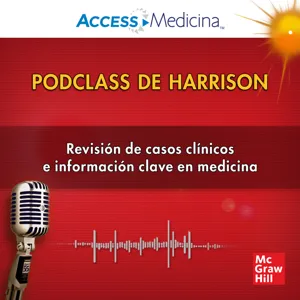 ACCESS Medicina

PODCLASS DE HARRISON

Revisión de casos clínicos e información clave en medicina

Mc Graw Hill